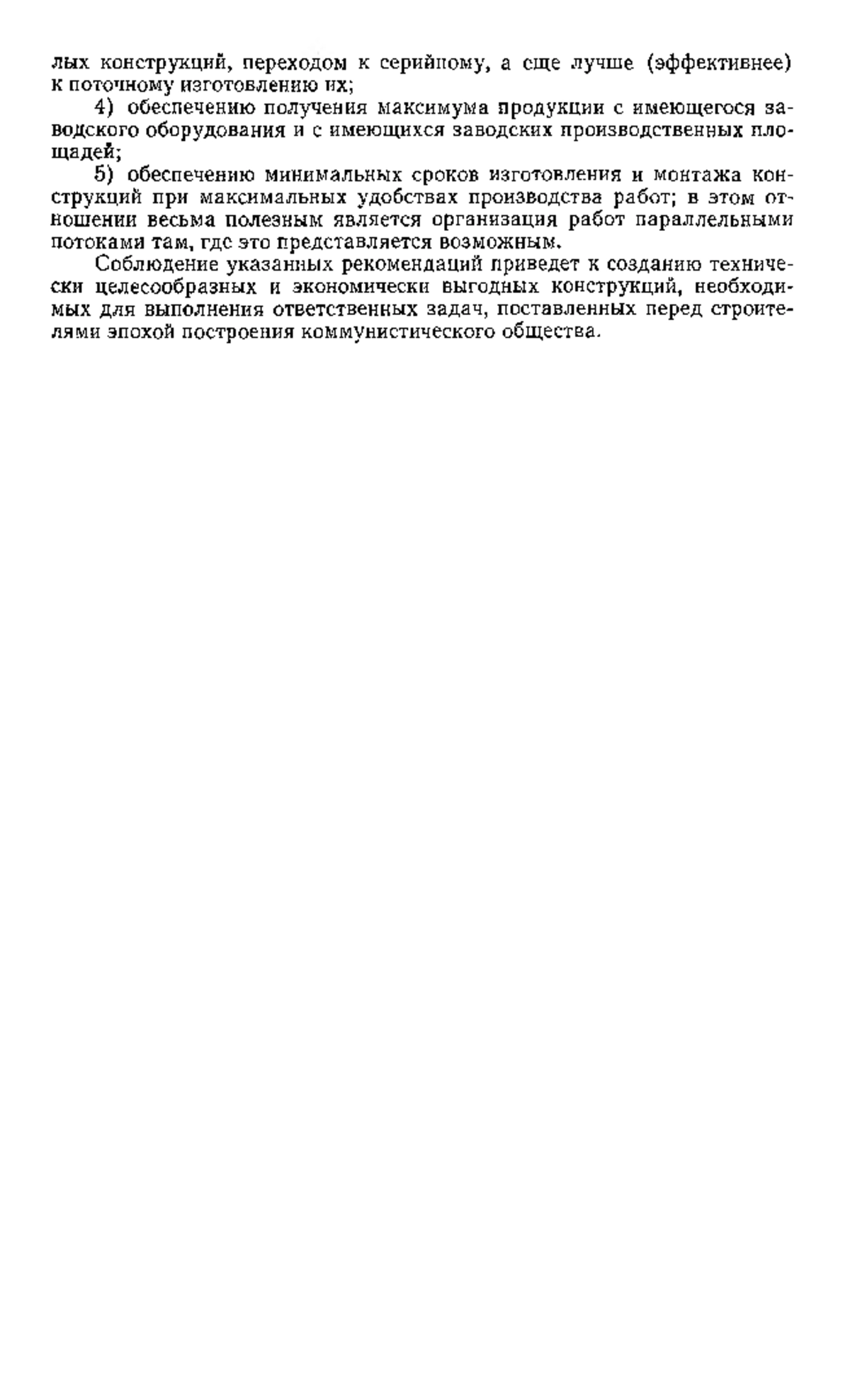 лых конструкций, переходом к серийному, а еще лучше (эффективнее) к поточному изготовлению их;

4) обеспечению получения максимума продукции с имеющегося заводского оборудования и с имеющихся заводских производственных площадей;

5) обеспечению минимальных сроков изготовления и монтажа конструкций при максимальных удобствах производства работ; в этом отношении весьма полезным является организация работ параллельными потоками там, где это представляется возможным.

Соблюдение указанных рекомендаций приведет к созданию технически целесообразных и экономически выгодных конструкций, необходимых для выполнения ответственных задач, поставленных перед строителями эпохой построения коммунистического общества.